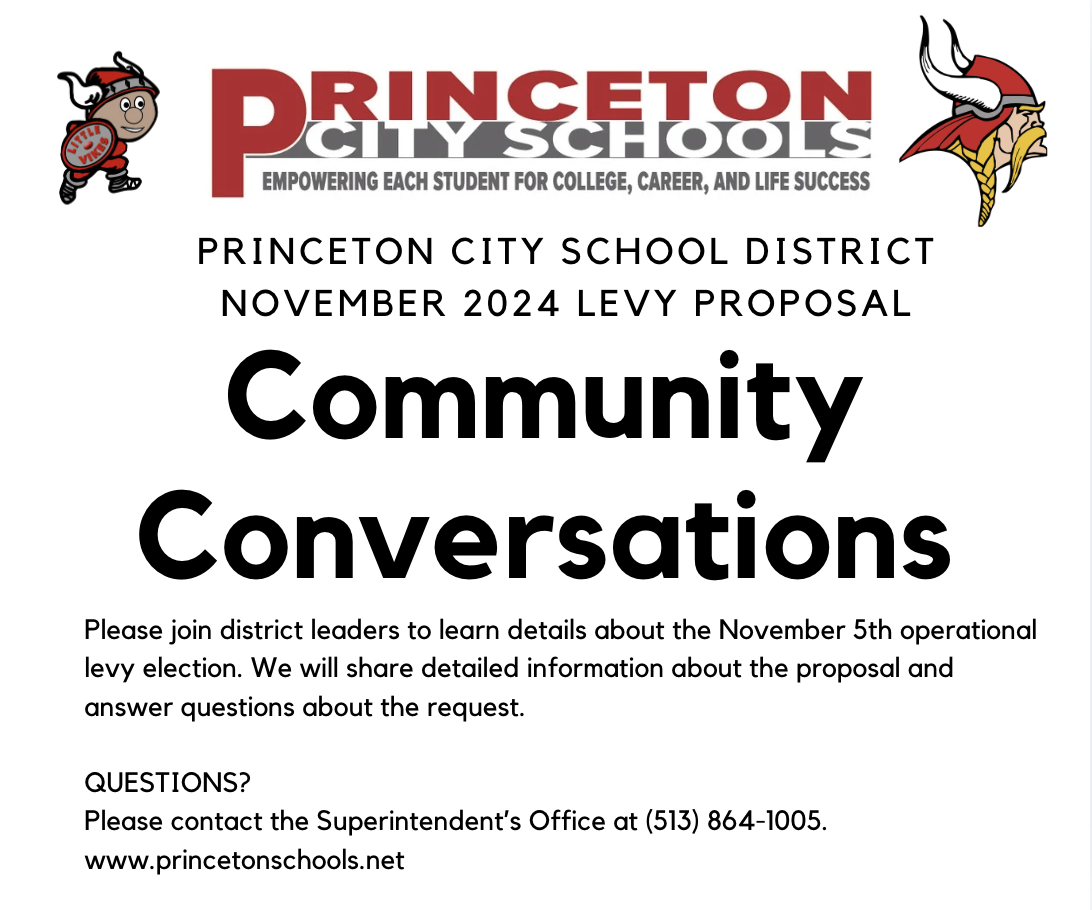 LITTLE VIKES

PRINCETON CITY SCHOOLS
EMPOWERING EACH STUDENT FOR COLLEGE, CAREER, AND LIFE SUCCESS

PRINCETON CITY SCHOOL DISTRICT
NOVEMBER 2024 LEVY PROPOSAL

Community Conversations

Please join district leaders to learn details about the November 5th operational levy election. We will share detailed information about the proposal and answer questions about the request.

QUESTIONS?
Please contact the Superintendent's Office at (513) 864-1005.
www.princetonschools.net